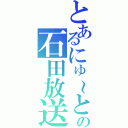 とあるにゅ～との石田放送